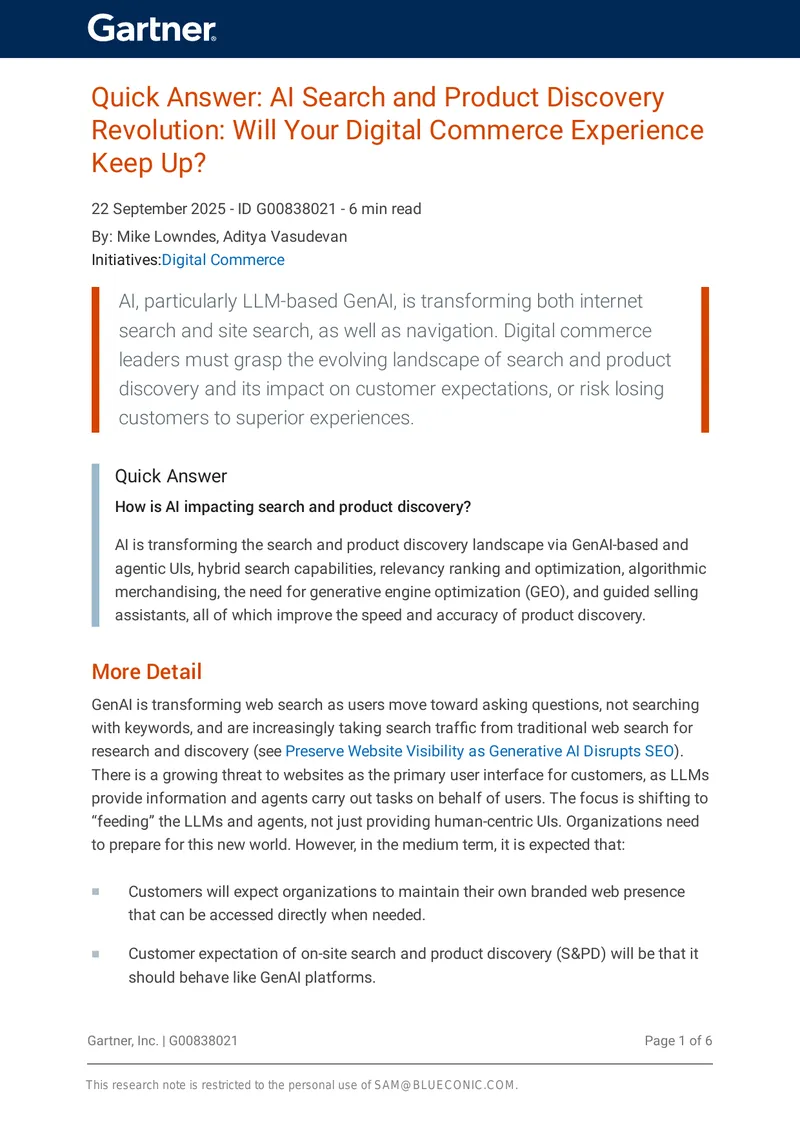 Gartner.

Quick Answer: AI Search and Product Discovery Revolution: Will Your Digital Commerce Experience Keep Up?

22 September 2025 - ID G00838021 - 6 min read

By: Mike Lowndes, Aditya Vasudevan

Initiatives:Digital Commerce

AI, particularly LLM-based GenAI, is transforming both internet search and site search, as well as navigation. Digital commerce leaders must grasp the evolving landscape of search and product discovery and its impact on customer expectations, or risk losing customers to superior experiences.

Quick Answer

How is AI impacting search and product discovery?

AI is transforming the search and product discovery landscape via GenAI-based and agentic UIs, hybrid search capabilities, relevancy ranking and optimization, algorithmic merchandising, the need for generative engine optimization (GEO), and guided selling assistants, all of which improve the speed and accuracy of product discovery.

More Detail

GenAI is transforming web search as users move toward asking questions, not searching with keywords, and are increasingly taking search traffic from traditional web search for research and discovery (see Preserve Website Visibility as Generative AI Disrupts SEO). There is a growing threat to websites as the primary user interface for customers, as LLMs provide information and agents carry out tasks on behalf of users. The focus is shifting to "feeding" the LLMs and agents, not just providing human-centric UIs. Organizations need to prepare for this new world. However, in the medium term, it is expected that:

• Customers will expect organizations to maintain their own branded web presence that can be accessed directly when needed.

• Customer expectation of on-site search and product discovery (S&PD) will be that it should behave like GenAI platforms.

Gartner, Inc. | G00838021

Page 1 of 6

This research note is restricted to the personal use of SAM@BLUECONIC.COM.